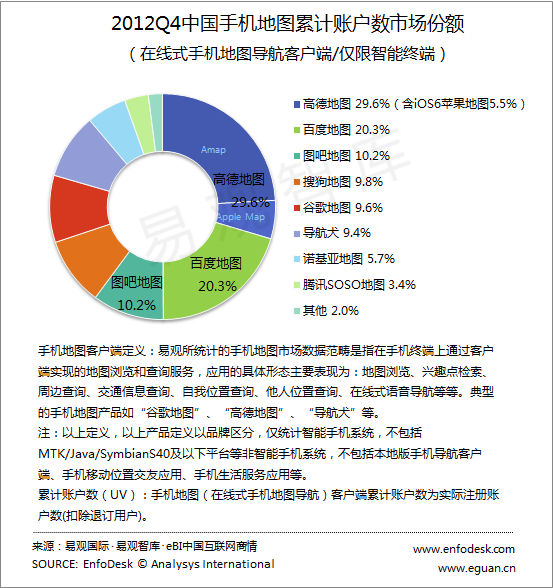 2012Q4中国手机地图累计账户数市场份额
（在线式手机地图导航客户端/仅限智能终端）

Amap
高德地图
29.6%
Apple Map
百度地图
20.3%
图吧地图
10.2%

易观智库

高德地图 29.6%（含iOS6苹果地图5.5%）
百度地图 20.3%
图吧地图 10.2%
搜狗地图 9.8%
谷歌地图 9.6%
导航犬 9.4%
诺基亚地图 5.7%
腾讯SOSO地图 3.4%
其他 2.0%

手机地图客户端定义：易观所统计的手机地图市场数据范畴是指在手机终端上通过客户端实现的地图浏览和查询服务，应用的具体形态主要表现为：地图浏览、兴趣点检索、周边查询、交通信息查询、自我位置查询、他人位置查询、在线式语音导航等等。典型的手机地图产品如“谷歌地图”、“高德地图”、“导航犬”等。
注：以上定义，以上产品定义以品牌区分，仅统计智能手机系统，不包括MTK/Java/SymbianS40及以下平台等非智能手机系统，不包括本地版手机导航客户端、手机移动位置交友应用、手机生活服务应用等。
累计账户数（UV）：手机地图（在线式手机地图导航）客户端累计账户数为实际注册账户数(扣除退订用户)。

来源：易观国际·易观智库·eBI中国互联网商情
SOURCE: EnfoDesk © Analysys International
www.enfodesk.com
www.eguan.cn